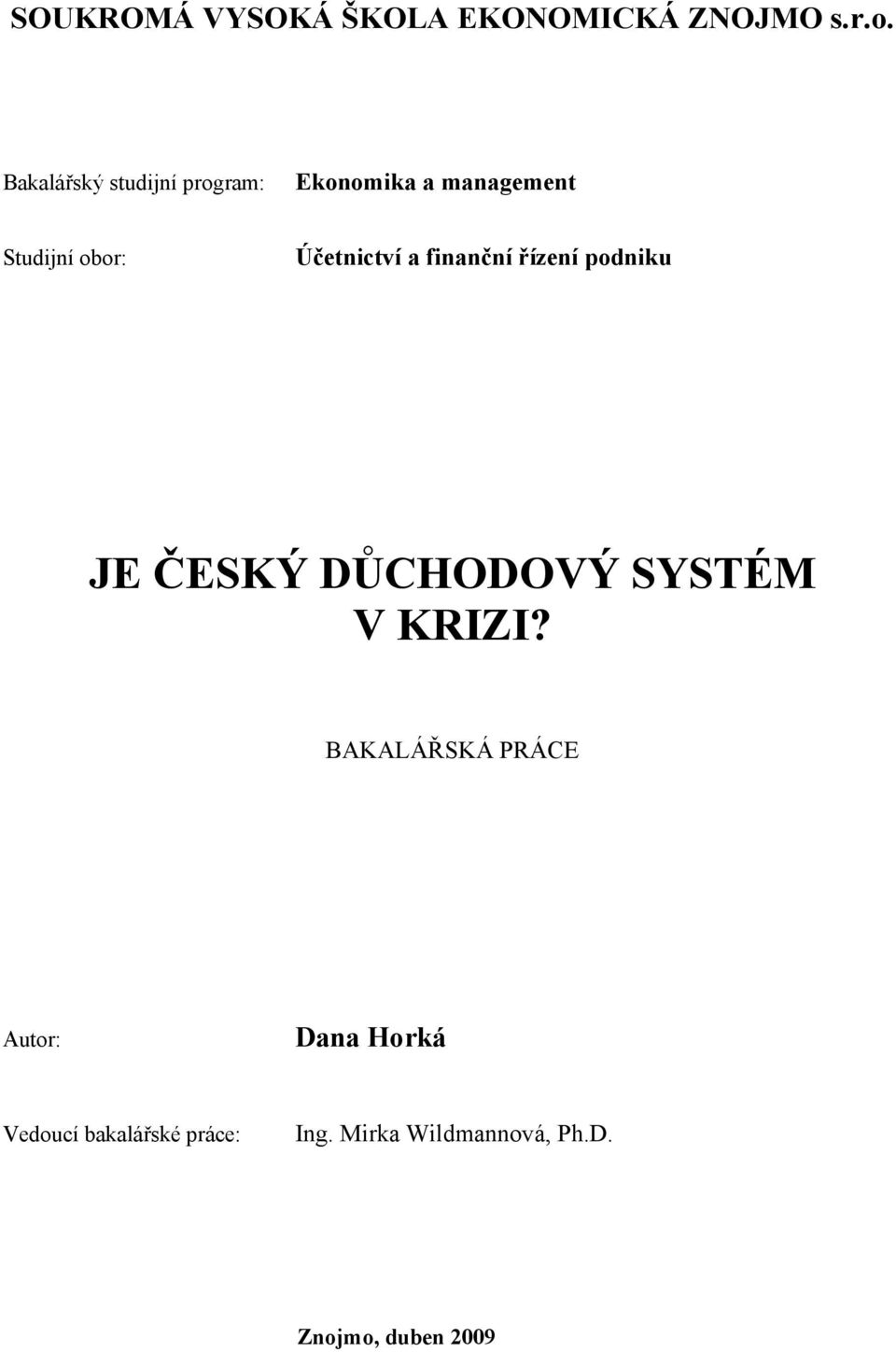 SOUKROMÁ VYSOKÁ ŠKOLA EKONOMICKÁ ZNOJMO s.r.o.

Bakalářský studijní program: Ekonomika a management

Studijní obor: Účetnictví a finanční řízení podniku

JE ČESKÝ DŮCHODOVÝ SYSTÉM V KRIZI?

BAKALÁŘSKÁ PRÁCE

Autor: Dana Horká

Vedoucí bakalářské práce: Ing. Mirka Wildmannová, Ph.D.

Znojmo, duben 2009